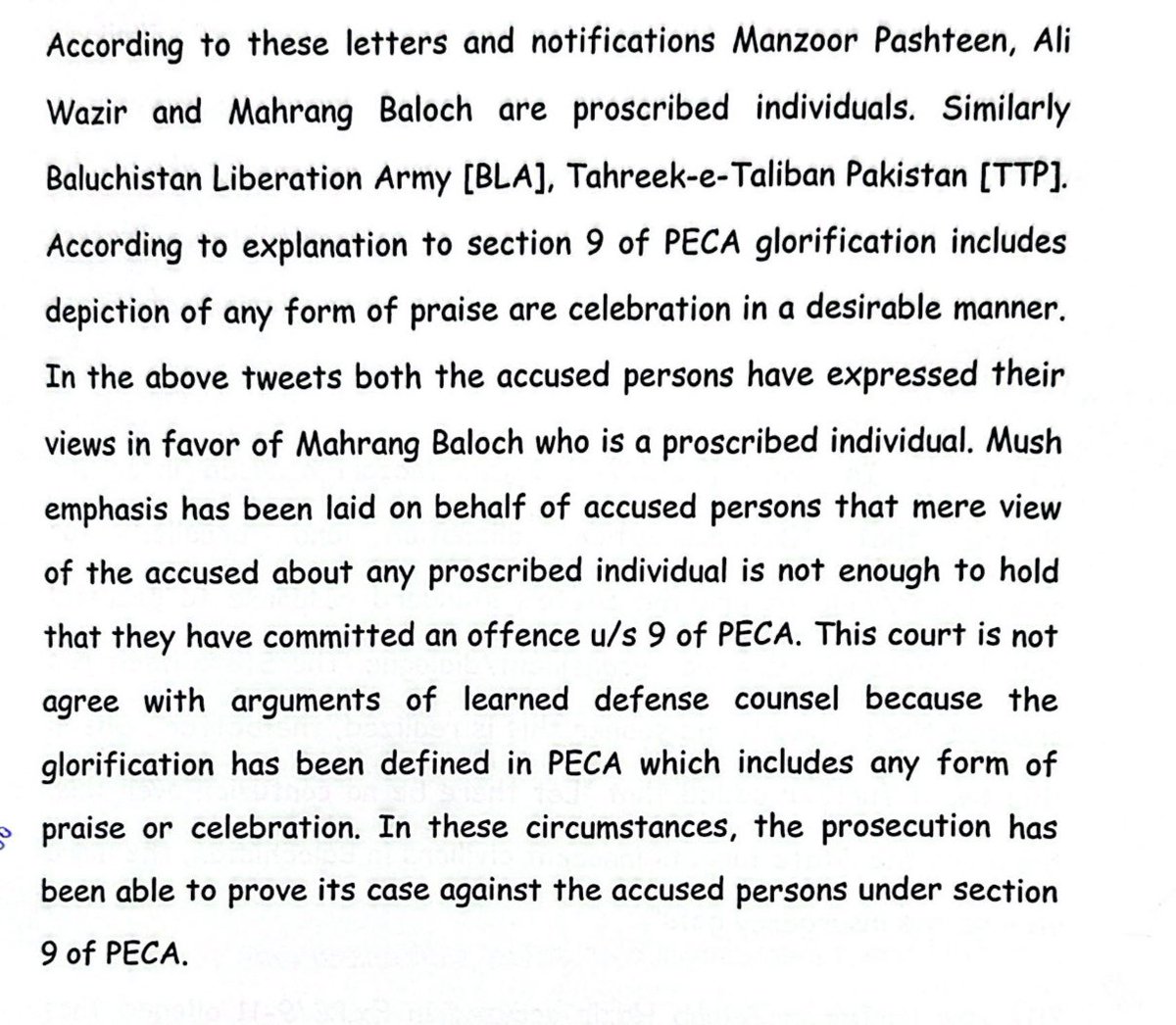 According to these letters and notifications Manzoor Pashteen, Ali Wazir and Mahrang Baloch are proscribed individuals. Similarly Baluchistan Liberation Army [BLA], Tahreek-e-Taliban Pakistan [TTP]. According to explanation to section 9 of PECA glorification includes depiction of any form of praise are celebration in a desirable manner. In the above tweets both the accused persons have expressed their views in favor of Mahrang Baloch who is a proscribed individual. Mush emphasis has been laid on behalf of accused persons that mere view of the accused about any proscribed individual is not enough to hold that they have committed an offence u/s 9 of PECA. This court is not agree with arguments of learned defense counsel because the glorification has been defined in PECA which includes any form of praise or celebration. In these circumstances, the prosecution has been able to prove its case against the accused persons under section 9 of PECA.